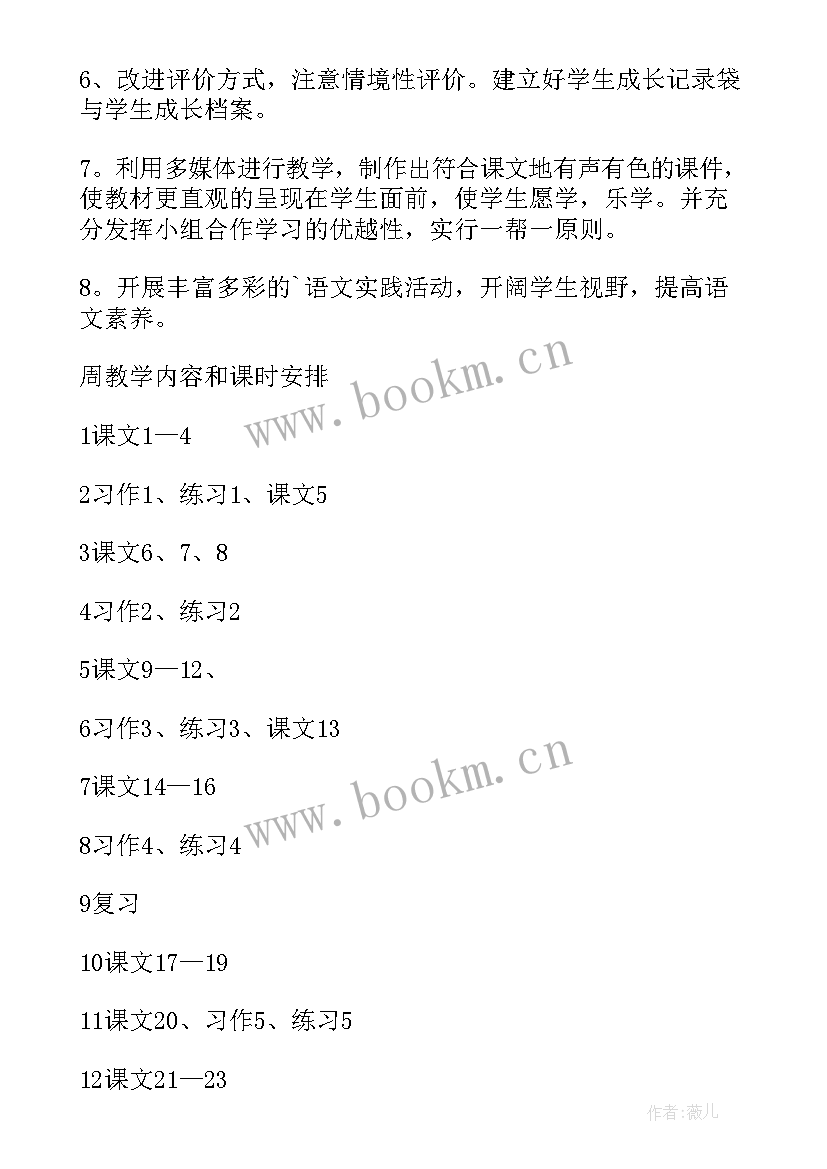 6、改进评价方式，注意情境性评价。建立好学生成长记录袋与学生成长档案。

7。利用多媒体进行教学，制作出符合课文地有声有色的课件，使教材更直观的呈现在学生面前，使学生愿学，乐学。并充分发挥小组合作学习的优越性，实行一帮一原则。

8。开展丰富多彩的`语文实践活动，开阔学生视野，提高语文素养。

周教学内容和课时安排

www.bookm.cn

1课文1—4

2习作1、练习1、课文5

3课文6、7、8

4习作2、练习2

5课文9—12、

6习作3、练习3、课文13

www.bookm.cn

7课文14—16

8习作4、练习4

9复习

10课文17—19

11课文20、习作5、练习5

12课文21—23

作者:薇儿